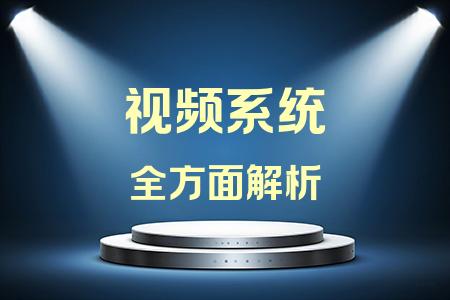 视频系统
全方面解析